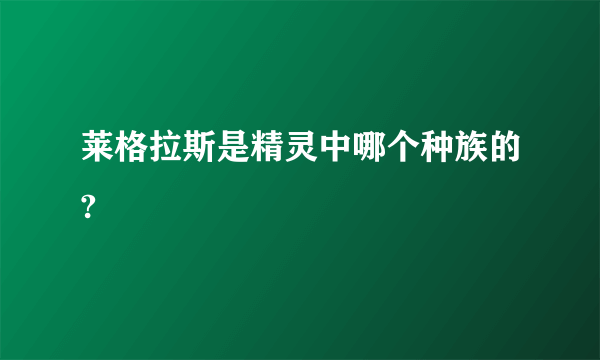 莱格拉斯是精灵中哪个种族的?